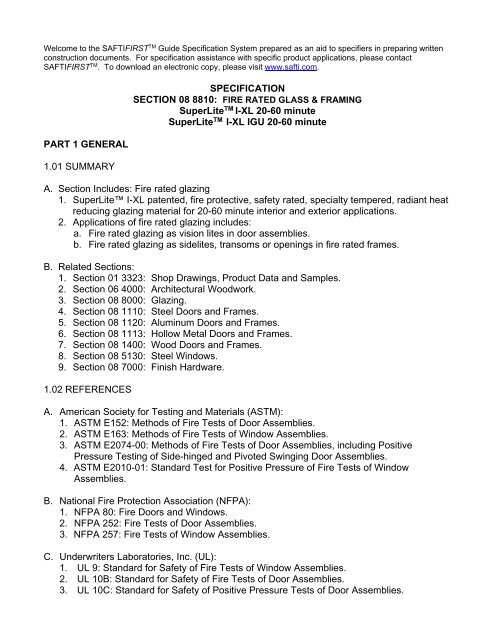 Welcome to the SAFTIFIRST™ Guide Specification System prepared as an aid to specifiers in preparing written construction documents. For specification assistance with specific product applications, please contact SAFTIFIRST™. To download an electronic copy, please visit www.safti.com.

SPECIFICATION
SECTION 08 8810: FIRE RATED GLASS & FRAMING
SuperLite™ I-XL 20-60 minute
SuperLite™ I-XL IGU 20-60 minute

PART 1 GENERAL

1.01 SUMMARY

A. Section Includes: Fire rated glazing
1. SuperLite™ I-XL patented, fire protective, safety rated, specialty tempered, radiant heat reducing glazing material for 20-60 minute interior and exterior applications.
2. Applications of fire rated glazing includes:
a. Fire rated glazing as vision lites in door assemblies.
b. Fire rated glazing as sidelites, transoms or openings in fire rated frames.

B. Related Sections:
1. Section 01 3323: Shop Drawings, Product Data and Samples.
2. Section 06 4000: Architectural Woodwork.
3. Section 08 8000: Glazing.
4. Section 08 1110: Steel Doors and Frames.
5. Section 08 1120: Aluminum Doors and Frames.
6. Section 08 1113: Hollow Metal Doors and Frames.
7. Section 08 1400: Wood Doors and Frames.
8. Section 08 5130: Steel Windows.
9. Section 08 7000: Finish Hardware.

1.02 REFERENCES

A. American Society for Testing and Materials (ASTM):
1. ASTM E152: Methods of Fire Tests of Door Assemblies.
2. ASTM E163: Methods of Fire Tests of Window Assemblies.
3. ASTM E2074-00: Methods of Fire Tests of Door Assemblies, including Positive Pressure Testing of Side-hinged and Pivoted Swinging Door Assemblies.
4. ASTM E2010-01: Standard Test for Positive Pressure of Fire Tests of Window Assemblies.

B. National Fire Protection Association (NFPA):
1. NFPA 80: Fire Doors and Windows.
2. NFPA 252: Fire Tests of Door Assemblies.
3. NFPA 257: Fire Tests of Window Assemblies.

C. Underwriters Laboratories, Inc. (UL):
1. UL 9: Standard for Safety of Fire Tests of Window Assemblies.
2. UL 10B: Standard for Safety of Fire Tests of Door Assemblies.
3. UL 10C: Standard for Safety of Positive Pressure Tests of Door Assemblies.